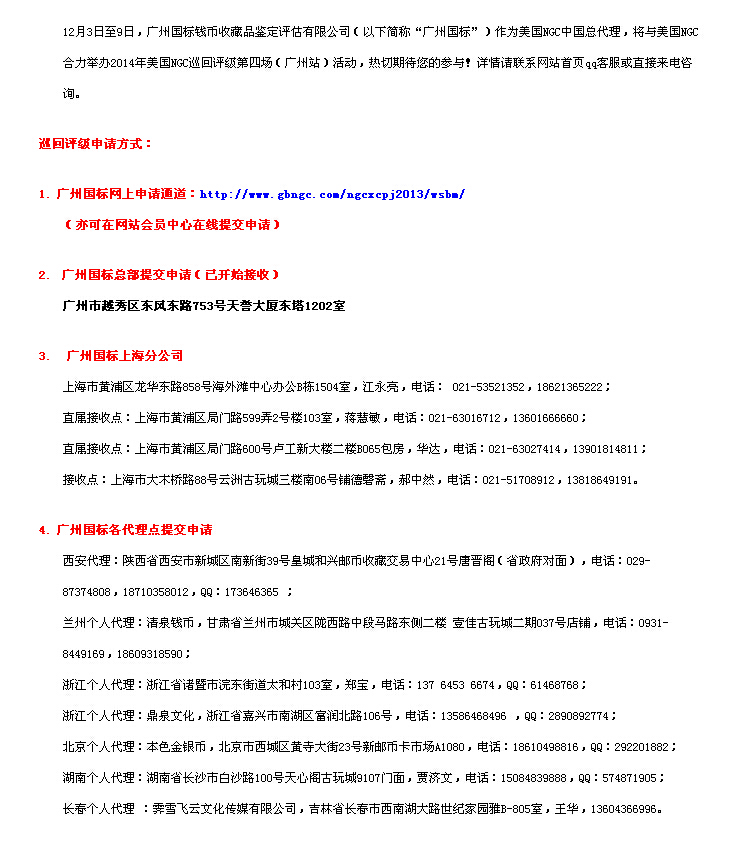 12月3日至9日，广州国标钱币收藏品鉴定评估有限公司（以下简称“广州国标”）作为美国NGC中国总代理，将与美国NGC合力举办2014年美国NGC巡回评级第四场（广州站）活动，热切期待您的参与！详情请联系网站首页qq客服或直接来电咨询。

巡回评级申请方式：

1. 广州国标网上申请通道：http://www.gbngc.com/ngcxcpj2013/wsbm/

（亦可在网站会员中心在线提交申请）

2. 广州国标总部提交申请（已开始接收）

广州市越秀区东风东路753号天誉大厦东塔1202室

3. 广州国标上海分公司

上海市黄浦区龙华东路858号海外滩中心办公B栋1504室，江永亮，电话： 021-53521352，18621365222；

直属接收点：上海市黄浦区局门路599弄2号楼103室，蒋慧敏，电话：021-63016712，13601666660；

直属接收点：上海市黄浦区局门路600号卢工新大楼二楼B065包房，华达，电话：021-63027414，13901814811；

接收点：上海市大木桥路88号云洲古玩城三楼南06号铺德馨斋，郝中然，电话：021-51708912，13818649191。

4. 广州国标各代理点提交申请

西安代理：陕西省西安市新城区南新街39号皇城和兴邮币收藏交易中心21号唐晋阁（省政府对面），电话：029-87374808，18710358012，QQ：173646365 ；

兰州个人代理：清泉钱币，甘肃省兰州市城关区陇西路中段马路东侧二楼 壹佳古玩城二期037号店铺，电话：0931-8449169，18609318590；

浙江个人代理：浙江省诸暨市浣东街道太和村103室，郑宝，电话：137 6453 6674，QQ：61468768；

浙江个人代理：鼎泉文化，浙江省嘉兴市南湖区富润北路106号，电话：13586468496 ，QQ：2890892774；

北京个人代理：本色金银币，北京市西城区黄寺大街23号新邮币卡市场A1080，电话：18610498816，QQ：292201882；

湖南个人代理：湖南省长沙市白沙路100号天心阁古玩城9107门面，贾济文，电话：15084839888，QQ：574871905；

长春个人代理 ：霁雪飞云文化传媒有限公司，吉林省长春市西南湖大路世纪家园雅B-805室，王华，13604366996。